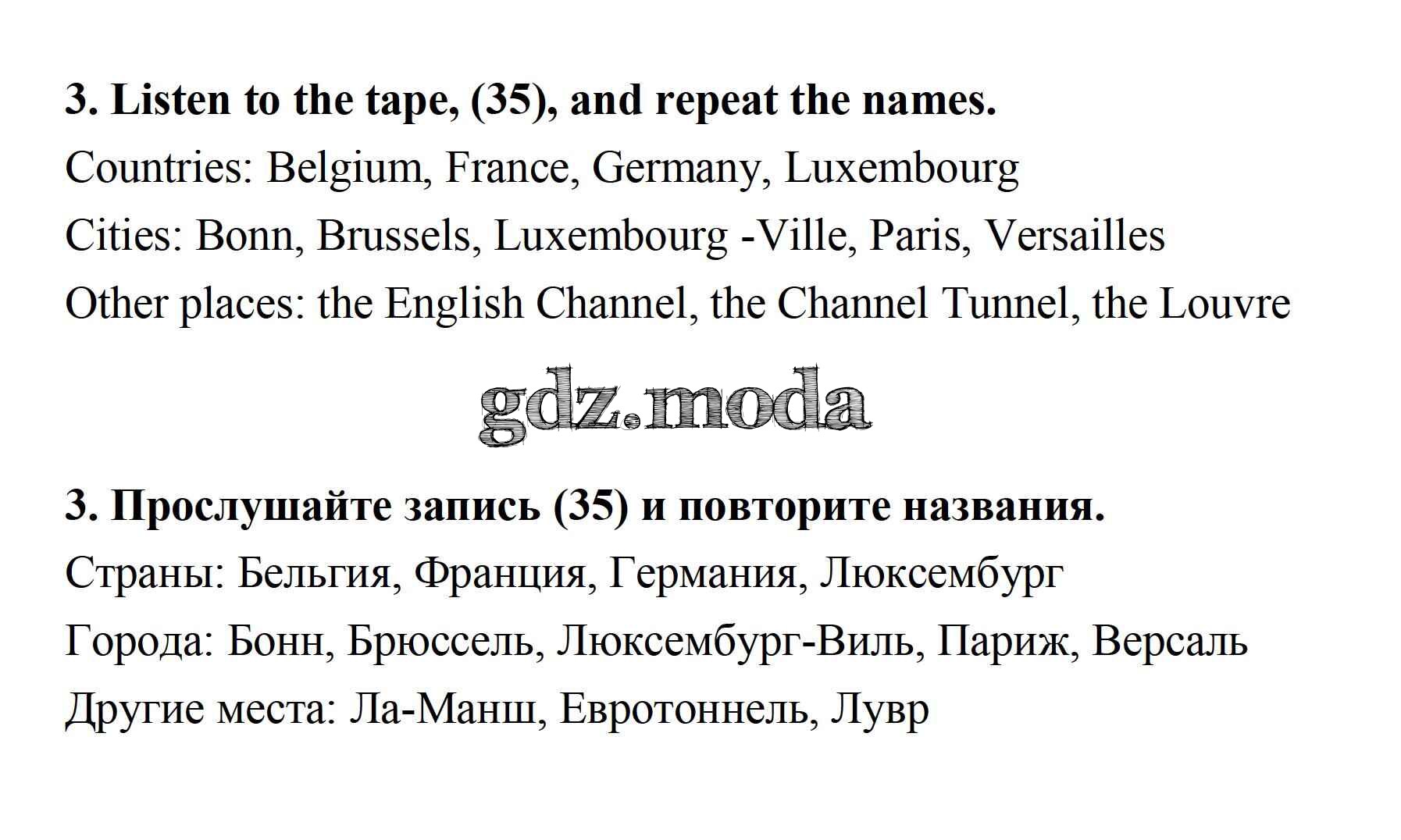 3. Listen to the tape, (35), and repeat the names.

Countries: Belgium, France, Germany, Luxembourg

Cities: Bonn, Brussels, Luxembourg -Ville, Paris, Versailles

Other places: the English Channel, the Channel Tunnel, the Louvre

3. Прослушайте запись (35) и повторите названия.

Страны: Бельгия, Франция, Германия, Люксембург

Города: Бонн, Брюссель, Люксембург-Виль, Париж, Версаль

Другие места: Ла-Манш, Евротоннель, Лувр

gdz.moda